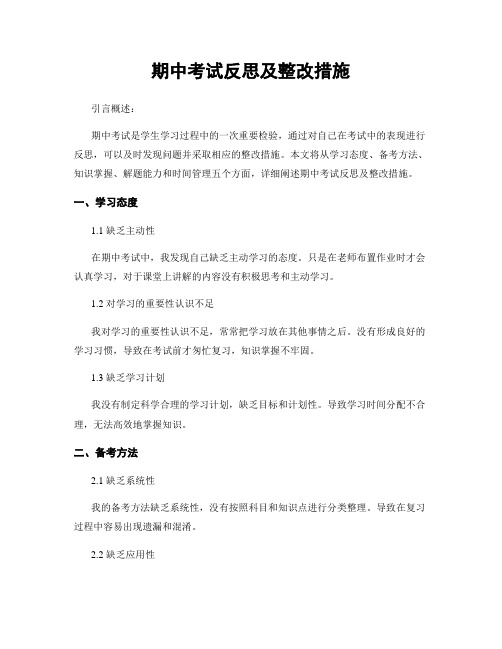 期中考试反思及整改措施

引言概述：

期中考试是学生学习过程中的一次重要检验，通过对自己在考试中的表现进行反思，可以及时发现问题并采取相应的整改措施。本文将从学习态度、备考方法、知识掌握、解题能力和时间管理五个方面，详细阐述期中考试反思及整改措施。

一、学习态度

1.1 缺乏主动性

在期中考试中，我发现自己缺乏主动学习的态度。只是在老师布置作业时才会认真学习，对于课堂上讲解的内容没有积极思考和主动学习。

1.2 对学习的重要性认识不足

我对学习的重要性认识不足，常常把学习放在其他事情之后。没有形成良好的学习习惯，导致在考试前才匆忙复习，知识掌握不牢固。

1.3 缺乏学习计划

我没有制定科学合理的学习计划，缺乏目标和计划性。导致学习时间分配不合理，无法高效地掌握知识。

二、备考方法

2.1 缺乏系统性

我的备考方法缺乏系统性，没有按照科目和知识点进行分类整理。导致在复习过程中容易出现遗漏和混淆。

2.2 缺乏应用性